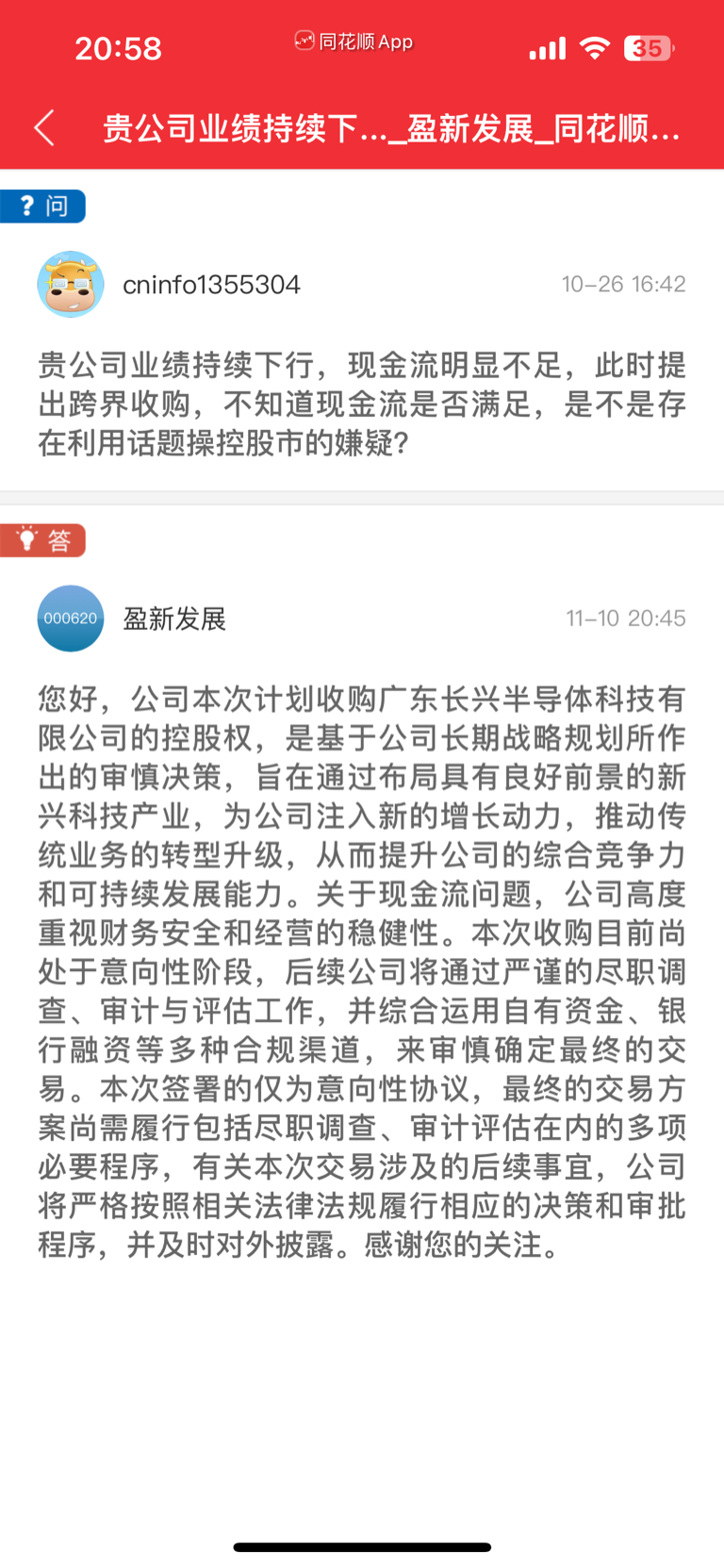 20:58 同花顺 App 35

贵公司业绩持续下..._盈新发展_同花顺...

? 问

cninfo1355304 10-26 16:42

贵公司业绩持续下行，现金流明显不足，此时提出跨界收购，不知道现金流是否满足，是不是存在利用话题操控股市的嫌疑?

答

000620 盈新发展 11-10 20:45

您好，公司本次计划收购广东长兴半导体科技有限公司的控股权，是基于公司长期战略规划所作出的审慎决策，旨在通过布局具有良好前景的新兴科技产业，为公司注入新的增长动力，推动传统业务的转型升级，从而提升公司的综合竞争力和可持续发展能力。关于现金流问题，公司高度重视财务安全和经营的稳健性。本次收购目前尚处于意向性阶段，后续公司将通过严谨的尽职调查、审计与评估工作，并综合运用自有资金、银行融资等多种合规渠道，来审慎确定最终的交易。本次签署的仅为意向性协议，最终的交易方案尚需履行包括尽职调查、审计评估在内的多项必要程序，有关本次交易涉及的后续事宜，公司将严格按照相关法律法规履行相应的决策和审批程序，并及时对外披露。感谢您的关注。